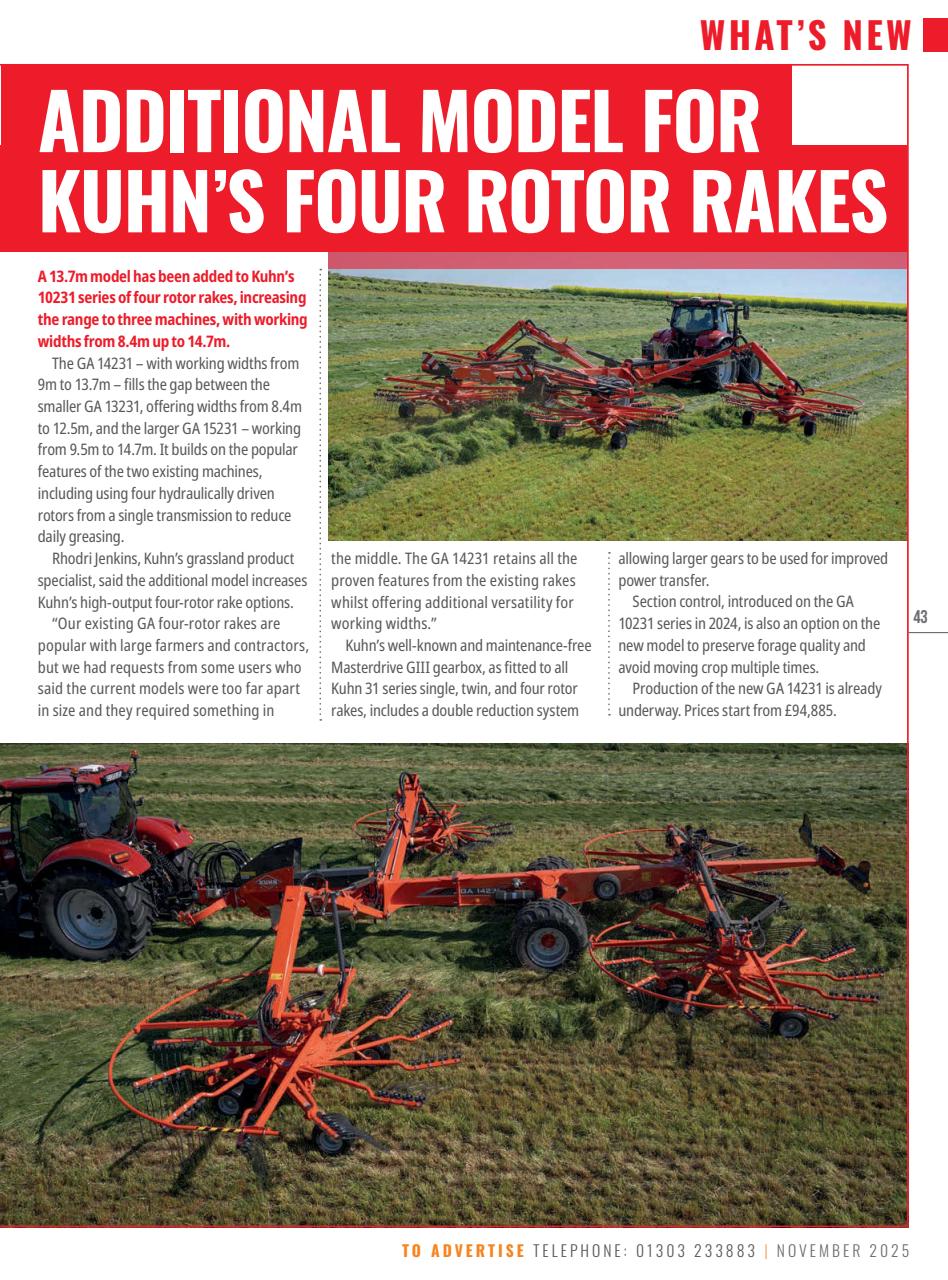 WHAT'S NEW

ADDITIONAL MODEL FOR KUHN'S FOUR ROTOR RAKES

A 13.7m model has been added to Kuhn's 10231 series of four rotor rakes, increasing the range to three machines, with working widths from 8.4m up to 14.7m.

The GA 14231 – with working widths from 9m to 13.7m – fills the gap between the smaller GA 13231, offering widths from 8.4m to 12.5m, and the larger GA 15231 – working from 9.5m to 14.7m. It builds on the popular features of the two existing machines, including using four hydraulically driven rotors from a single transmission to reduce daily greasing.

Rhodri Jenkins, Kuhn's grassland product specialist, said the additional model increases Kuhn's high-output four-rotor rake options.

"Our existing GA four-rotor rakes are popular with large farmers and contractors, but we had requests from some users who said the current models were too far apart in size and they required something in the middle. The GA 14231 retains all the proven features from the existing rakes whilst offering additional versatility for working widths."

Kuhn's well-known and maintenance-free Masterdrive GIII gearbox, as fitted to all Kuhn 31 series single, twin, and four rotor rakes, includes a double reduction system allowing larger gears to be used for improved power transfer.

Section control, introduced on the GA 10231 series in 2024, is also an option on the new model to preserve forage quality and avoid moving crop multiple times.

Production of the new GA 14231 is already underway. Prices start from £94,885.

43

KUHN

GA 142

TO ADVERTISE TELEPHONE: 01303 233883 | NOVEMBER 2025